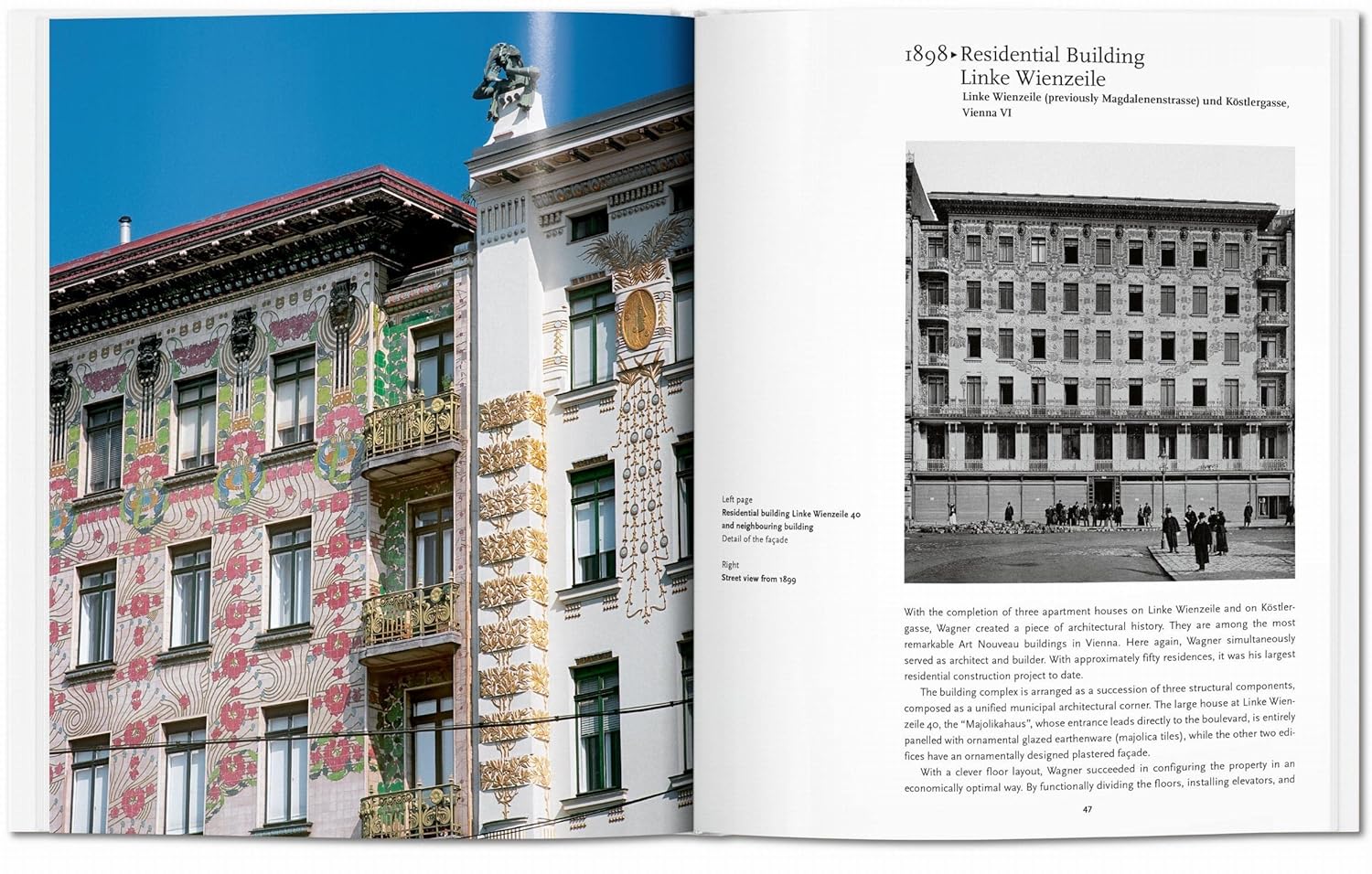 1898 ▸ Residential Building
Linke Wienzeile

Linke Wienzeile (previously Magdalenenstrasse) und Köstlergasse, Vienna VI

Left page
Residential building Linke Wienzeile 40 and neighbouring building
Detail of the façade

Right
Street view from 1899

With the completion of three apartment houses on Linke Wienzeile and on Köstlergasse, Wagner created a piece of architectural history. They are among the most remarkable Art Nouveau buildings in Vienna. Here again, Wagner simultaneously served as architect and builder. With approximately fifty residences, it was his largest residential construction project to date.

The building complex is arranged as a succession of three structural components, composed as a unified municipal architectural corner. The large house at Linke Wienzeile 40, the "Majolikahaus", whose entrance leads directly to the boulevard, is entirely panelled with ornamental glazed earthenware (majolica tiles), while the other two edifices have an ornamentally designed plastered façade.

With a clever floor layout, Wagner succeeded in configuring the property in an economically optimal way. By functionally dividing the floors, installing elevators, and

47